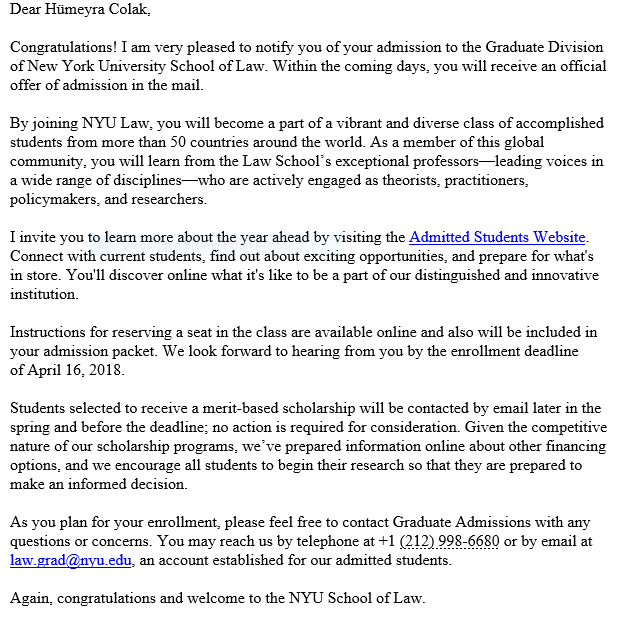 Dear Hümeyra Colak,

Congratulations! I am very pleased to notify you of your admission to the Graduate Division of New York University School of Law. Within the coming days, you will receive an official offer of admission in the mail.

By joining NYU Law, you will become a part of a vibrant and diverse class of accomplished students from more than 50 countries around the world. As a member of this global community, you will learn from the Law School's exceptional professors—leading voices in a wide range of disciplines—who are actively engaged as theorists, practitioners, policymakers, and researchers.

I invite you to learn more about the year ahead by visiting the Admitted Students Website. Connect with current students, find out about exciting opportunities, and prepare for what's in store. You'll discover online what it's like to be a part of our distinguished and innovative institution.

Instructions for reserving a seat in the class are available online and also will be included in your admission packet. We look forward to hearing from you by the enrollment deadline of April 16, 2018.

Students selected to receive a merit-based scholarship will be contacted by email later in the spring and before the deadline; no action is required for consideration. Given the competitive nature of our scholarship programs, we've prepared information online about other financing options, and we encourage all students to begin their research so that they are prepared to make an informed decision.

As you plan for your enrollment, please feel free to contact Graduate Admissions with any questions or concerns. You may reach us by telephone at +1 (212) 998-6680 or by email at law.grad@nyu.edu, an account established for our admitted students.

Again, congratulations and welcome to the NYU School of Law.